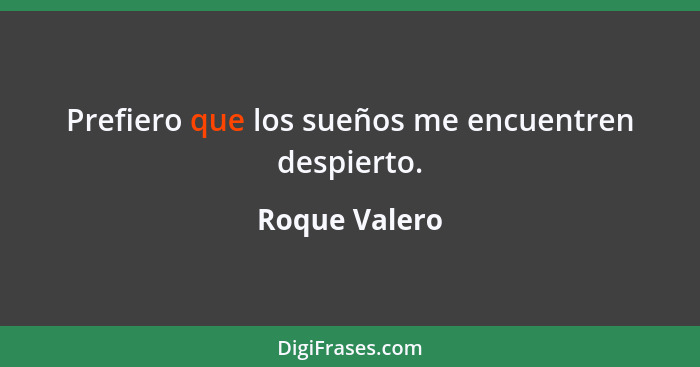 Prefiero que los sueños me encuentren despierto.

Roque Valero

DigiFrases.com